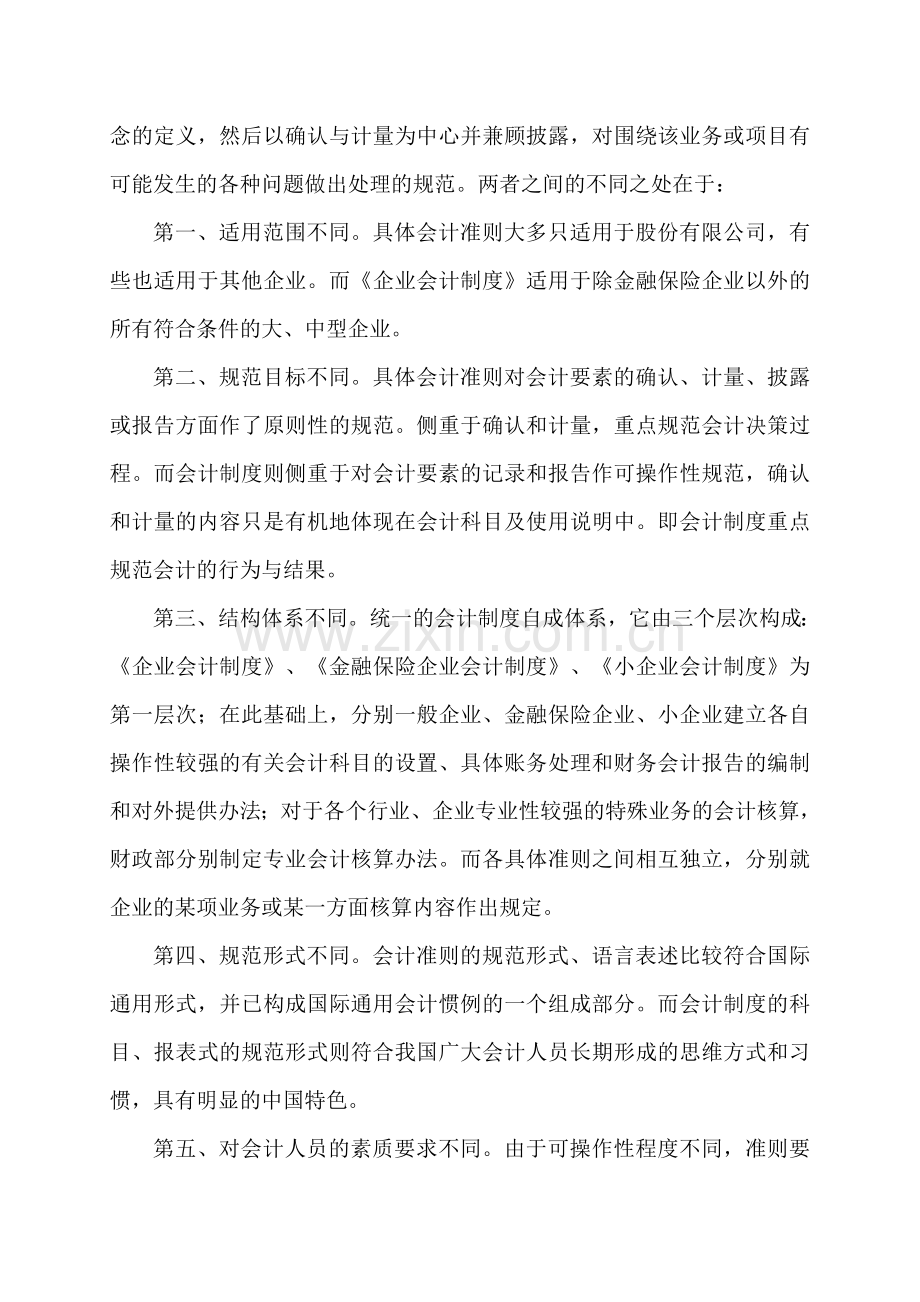 念的定义，然后以确认与计量为中心并兼顾披露，对围绕该业务或项目有可能发生的各种问题做出处理的规范。两者之间的不同之处在于：

第一、适用范围不同。具体会计准则大多只适用于股份有限公司，有些也适用于其他企业。而《企业会计制度》适用于除金融保险企业以外的所有符合条件的大、中型企业。

第二、规范目标不同。具体会计准则对会计要素的确认、计量、披露或报告方面作了原则性的规范。侧重于确认和计量，重点规范会计决策过程。而会计制度则侧重于对会计要素的记录和报告作可操作性规范，确认和计量的内容只是有机地体现在会计科目及使用说明中。即会计制度重点规范会计的行为与结果。

第三、结构体系不同。统一的会计制度自成体系，它由三个层次构成：《企业会计制度》、《金融保险企业会计制度》、《小企业会计制度》为第一层次；在此基础上，分别一般企业、金融保险企业、小企业建立各自操作性较强的有关会计科目的设置、具体账务处理和财务会计报告的编制和对外提供办法；对于各个行业、企业专业性较强的特殊业务的会计核算，财政部分别制定专业会计核算办法。而各具体准则之间相互独立，分别就企业的某项业务或某一方面核算内容作出规定。

第四、规范形式不同。会计准则的规范形式、语言表述比较符合国际通用形式，并已构成国际通用会计惯例的一个组成部分。而会计制度的科目、报表式的规范形式则符合我国广大会计人员长期形成的思维方式和习惯，具有明显的中国特色。

第五、对会计人员的素质要求不同。由于可操作性程度不同，准则要

www.zixin.com.cn